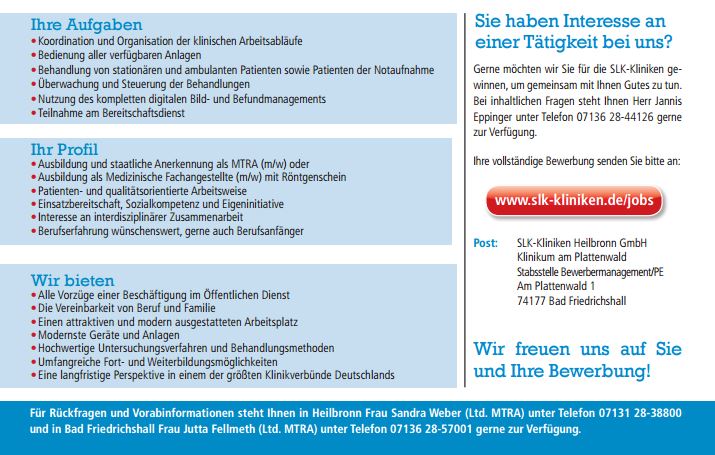 Ihre Aufgaben
• Koordination und Organisation der klinischen Arbeitsabläufe
• Bedienung aller verfügbaren Anlagen
• Behandlung von stationären und ambulanten Patienten sowie Patienten der Notaufnahme
• Überwachung und Steuerung der Behandlungen
• Nutzung des kompletten digitalen Bild- und Befundmanagements
• Teilnahme am Bereitschaftsdienst

Ihr Profil
• Ausbildung und staatliche Anerkennung als MTRA (m/w) oder
• Ausbildung als Medizinische Fachangestellte (m/w) mit Röntgenschein
• Patienten- und qualitätsorientierte Arbeitsweise
• Einsatzbereitschaft, Sozialkompetenz und Eigeninitiative
• Interesse an interdisziplinärer Zusammenarbeit
• Berufserfahrung wünschenswert, gerne auch Berufsanfänger

Wir bieten
• Alle Vorzüge einer Beschäftigung im Öffentlichen Dienst
• Die Vereinbarkeit von Beruf und Familie
• Einen attraktiven und modern ausgestatteten Arbeitsplatz
• Modernste Geräte und Anlagen
• Hochwertige Untersuchungsverfahren und Behandlungsmethoden
• Umfangreiche Fort- und Weiterbildungsmöglichkeiten
• Eine langfristige Perspektive in einem der größten Klinikverbünde Deutschlands

Sie haben Interesse an einer Tätigkeit bei uns?

Gerne möchten wir Sie für die SLK-Kliniken gewinnen, um gemeinsam mit Ihnen Gutes zu tun. Bei inhaltlichen Fragen steht Ihnen Herr Jannis Eppinger unter Telefon 07136 28-44126 gerne zur Verfügung.

Ihre vollständige Bewerbung senden Sie bitte an:

www.slk-kliniken.de/jobs

Post: SLK-Kliniken Heilbronn GmbH
Klinikum am Plattenwald
Stabsstelle Bewerbermanagement/PE
Am Plattenwald 1
74177 Bad Friedrichshall

Wir freuen uns auf Sie und Ihre Bewerbung!

Für Rückfragen und Vorabinformationen steht Ihnen in Heilbronn Frau Sandra Weber (Ltd. MTRA) unter Telefon 07131 28-38800 und in Bad Friedrichshall Frau Jutta Fellmeth (Ltd. MTRA) unter Telefon 07136 28-57001 gerne zur Verfügung.